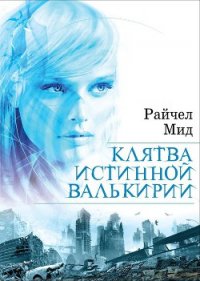 Райчел Мид

КЛЯТВА ИСТИННОЙ ВАЛЬКИРИИ